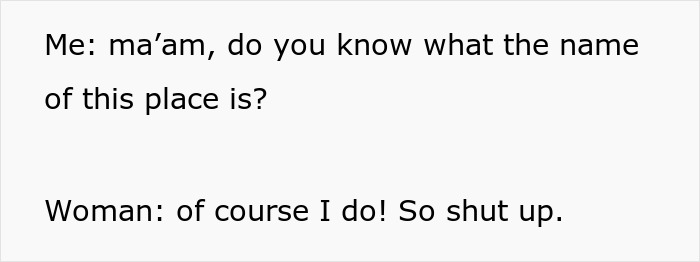 Me: ma’am, do you know what the name of this place is?

Woman: of course I do! So shut up.